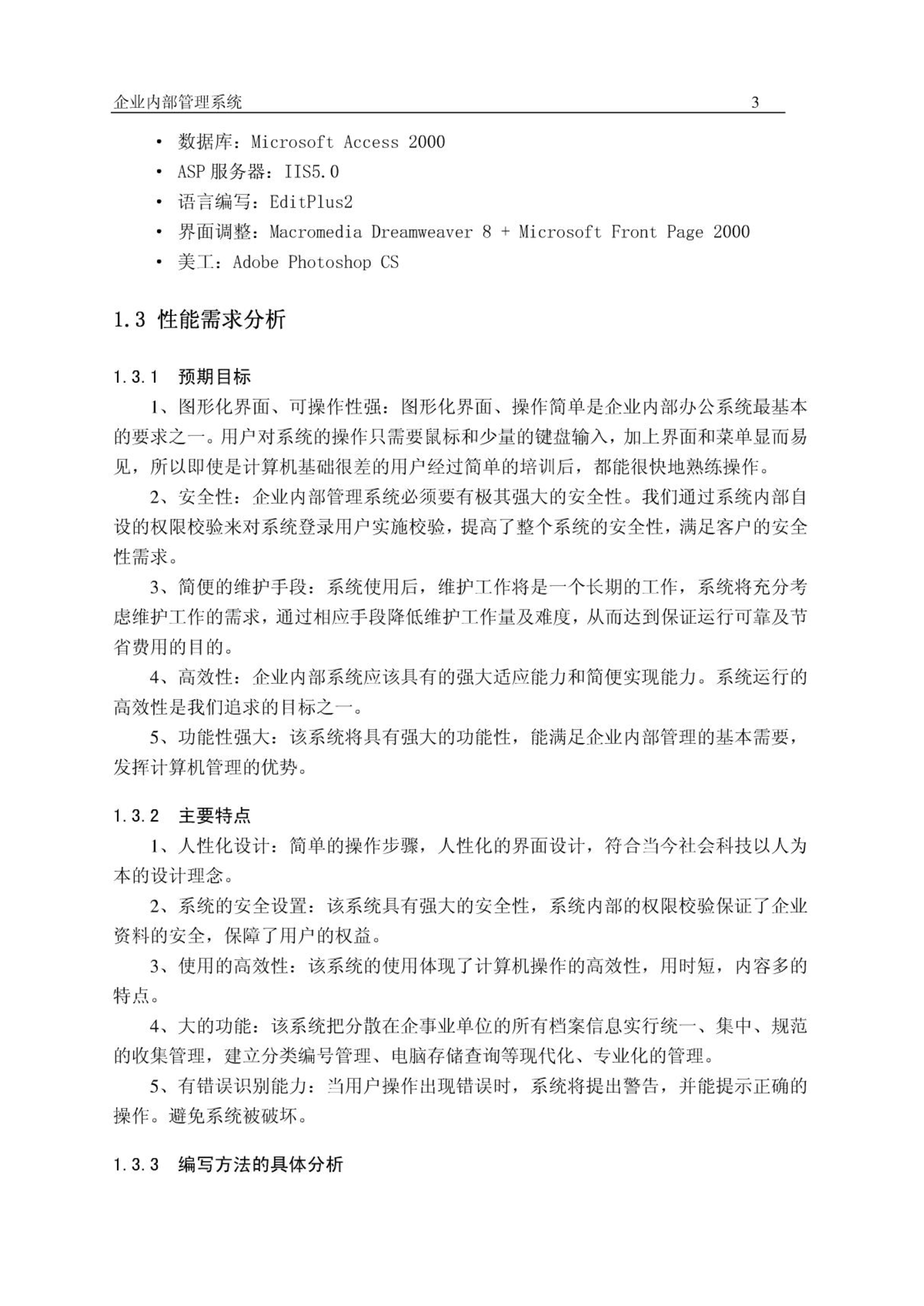 企业内部管理系统 3

• 数据库：Microsoft Access 2000
• ASP 服务器：IIS5.0
• 语言编写：EditPlus2
• 界面调整：Macromedia Dreamweaver 8 + Microsoft Front Page 2000
• 美工：Adobe Photoshop CS

1.3 性能需求分析

1.3.1 预期目标

1、图形化界面、可操作性强：图形化界面、操作简单是企业内部办公系统最基本的要求之一。用户对系统的操作只需要鼠标和少量的键盘输入，加上界面和菜单显而易见，所以即使是计算机基础很差的用户经过简单的培训后，都能很快地熟练操作。

2、安全性：企业内部管理系统必须要有极其强大的安全性。我们通过系统内部自设的权限校验来对系统登录用户实施校验，提高了整个系统的安全性，满足客户的安全性需求。

3、简便的维护手段：系统使用后，维护工作将是一个长期的工作，系统将充分考虑维护工作的需求，通过相应手段降低维护工作量及难度，从而达到保证运行可靠及节省费用的目的。

4、高效性：企业内部系统应该具有的强大适应能力和简便实现能力。系统运行的高效性是我们追求的目标之一。

5、功能性强大：该系统将具有强大的功能性，能满足企业内部管理的基本需要，发挥计算机管理的优势。

1.3.2 主要特点

1、人性化设计：简单的操作步骤，人性化的界面设计，符合当今社会科技以人为本的设计理念。

2、系统的安全设置：该系统具有强大的安全性，系统内部的权限校验保证了企业资料的安全，保障了用户的权益。

3、使用的高效性：该系统的使用体现了计算机操作的高效性，用时短，内容多的特点。

4、大的功能：该系统把分散在企事业单位的所有档案信息实行统一、集中、规范的收集管理，建立分类编号管理、电脑存储查询等现代化、专业化的管理。

5、有错误识别能力：当用户操作出现错误时，系统将提出警告，并能提示正确的操作。避免系统被破坏。

1.3.3 编写方法的具体分析